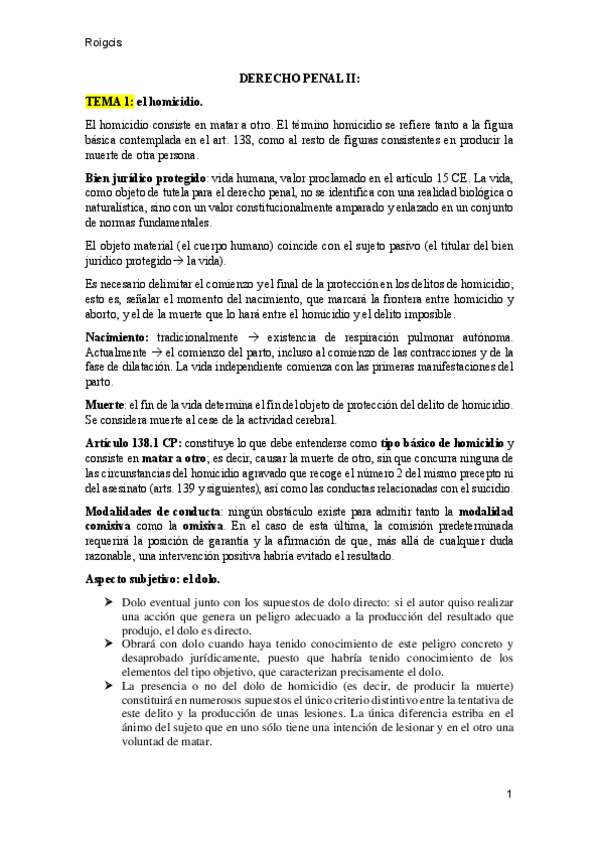 Roigcis

DERECHO PENAL II:

TEMA 1: el homicidio.

El homicidio consiste en matar a otro. El término homicidio se refiere tanto a la figura básica contemplada en el art. 138, como al resto de figuras consistentes en producir la muerte de otra persona.

Bien jurídico protegido: vida humana, valor proclamado en el artículo 15 CE. La vida, como objeto de tutela para el derecho penal, no se identifica con una realidad biológica o naturalística, sino con un valor constitucionalmente amparado y enlazado en un conjunto de normas fundamentales.

El objeto material (el cuerpo humano) coincide con el sujeto pasivo (el titular del bien jurídico protegido→ la vida).

Es necesario delimitar el comienzo y el final de la protección en los delitos de homicidio; esto es, señalar el momento del nacimiento, que marcará la frontera entre homicidio y aborto, y el de la muerte que lo hará entre el homicidio y el delito imposible.

Nacimiento: tradicionalmente → existencia de respiración pulmonar autónoma. Actualmente → el comienzo del parto, incluso al comienzo de las contracciones y de la fase de dilatación. La vida independiente comienza con las primeras manifestaciones del parto.

Muerte: el fin de la vida determina el fin del objeto de protección del delito de homicidio. Se considera muerte al cese de la actividad cerebral.

Artículo 138.1 CP: constituye lo que debe entenderse como tipo básico de homicidio y consiste en matar a otro; es decir, causar la muerte de otro, sin que concurra ninguna de las circunstancias del homicidio agravado que recoge el número 2 del mismo precepto ni del asesinato (arts. 139 y siguientes), así como las conductas relacionadas con el suicidio.

Modalidades de conducta: ningún obstáculo existe para admitir tanto la modalidad comisiva como la omisiva. En el caso de esta última, la comisión predeterminada requerirá la posición de garantía y la afirmación de que, más allá de cualquier duda razonable, una intervención positiva habría evitado el resultado.

Aspecto subjetivo: el dolo.

➤ Dolo eventual junto con los supuestos de dolo directo: si el autor quiso realizar una acción que genera un peligro adecuado a la producción del resultado que produjo, el dolo es directo.
➤ Obrará con dolo cuando haya tenido conocimiento de este peligro concreto y desaprobado jurídicamente, puesto que habría tenido conocimiento de los elementos del tipo objetivo, que caracterizan precisamente el dolo.
➤ La presencia o no del dolo de homicidio (es decir, de producir la muerte) constituirá en numerosos supuestos el único criterio distintivo entre la tentativa de este delito y la producción de unas lesiones. La única diferencia estriba en el ánimo del sujeto que en uno sólo tiene una intención de lesionar y en el otro una voluntad de matar.

1